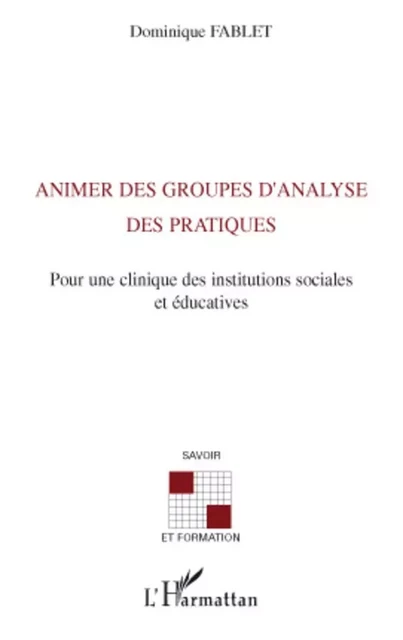 Dominique FABLET

ANIMER DES GROUPES D'ANALYSE DES PRATIQUES

Pour une clinique des institutions sociales et éducatives

SAVOIR

ET FORMATION

L'Harmattan